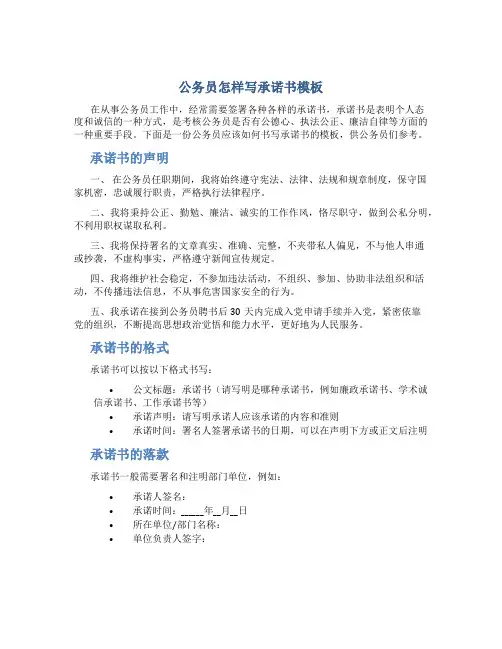 公务员怎样写承诺书模板

在从事公务员工作中，经常需要签署各种各样的承诺书。承诺书是表明个人态度和诚信的一种方式，是考核公务员是否有公德心、执法公正、廉洁自律等方面的一种重要手段。下面是一份公务员应该如何书写承诺书的模板，供公务员们参考。

承诺书的声明

一、在公务员任职期间，我将始终遵守宪法、法律、法规和规章制度，保守国家机密，忠诚履行职责，严格执行法律程序。

二、我将秉持公正、勤勉、廉洁、诚实的工作作风，恪尽职守，做到公私分明，不利用职权谋取私利。

三、我将保持署名的文章真实、准确、完整，不夹带私人偏见，不与他人串通或抄袭，不虚构事实，严格遵守新闻宣传规定。

四、我将维护社会稳定，不参加违法活动，不组织、参加、协助非法组织和活动，不传播违法信息，不从事危害国家安全的行为。

五、我承诺在接到公务员聘书后 30 天内完成入党申请手续并入党，紧密依靠党的组织，不断提高思想政治觉悟和能力水平，更好地为人民服务。

承诺书的格式

承诺书可以按以下格式书写：

• 公文标题：承诺书（请写明是哪种承诺书，例如廉政承诺书、学术诚信承诺书、工作承诺书等）
• 承诺声明：请写明承诺人应该承诺的内容和准则
• 承诺时间：署名人签署承诺书的日期，可以在声明下方或正文后注明

承诺书的落款

承诺书一般需要署名和注明部门单位，例如：

• 承诺人签名：
• 承诺时间：_____年__月__日
• 所在单位/部门名称：
• 单位负责人签字：